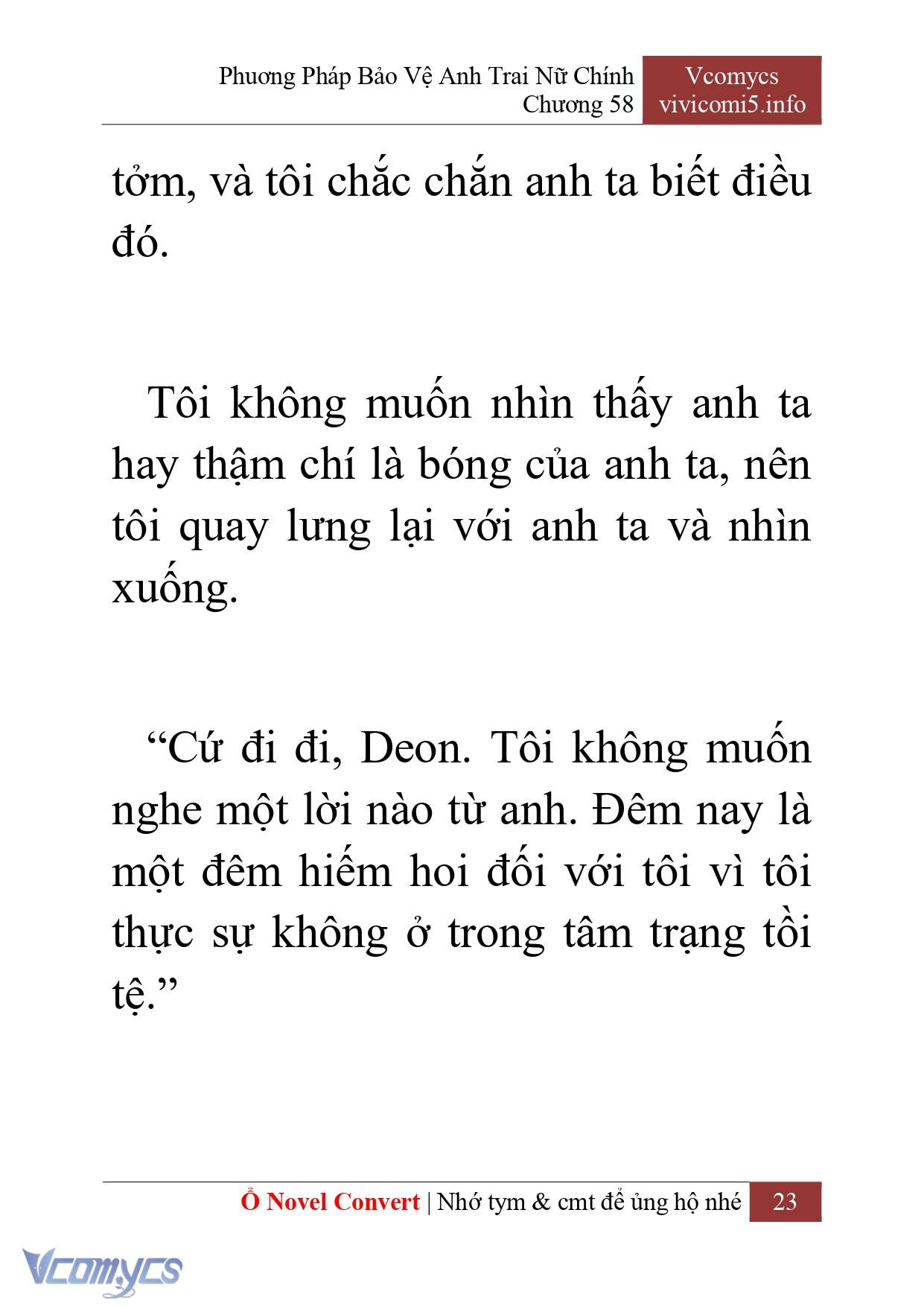 Phương Pháp Bảo Vệ Anh Trai Nữ Chính
Chương 58

Vcomycs
vivicomi5.info

tởm, và tôi chắc chắn anh ta biết điều đó.

Tôi không muốn nhìn thấy anh ta hay thậm chí là bóng của anh ta, nên tôi quay lưng lại với anh ta và nhìn xuống.

“Cứ đi đi, Deon. Tôi không muốn nghe một lời nào từ anh. Đêm nay là một đêm hiếm hoi đối với tôi vì tôi thực sự không ở trong tâm trạng tồi tệ.”

Ổ Novel Convert | Nhớ tym & cmt để ủng hộ nhé 23

Vcomycs